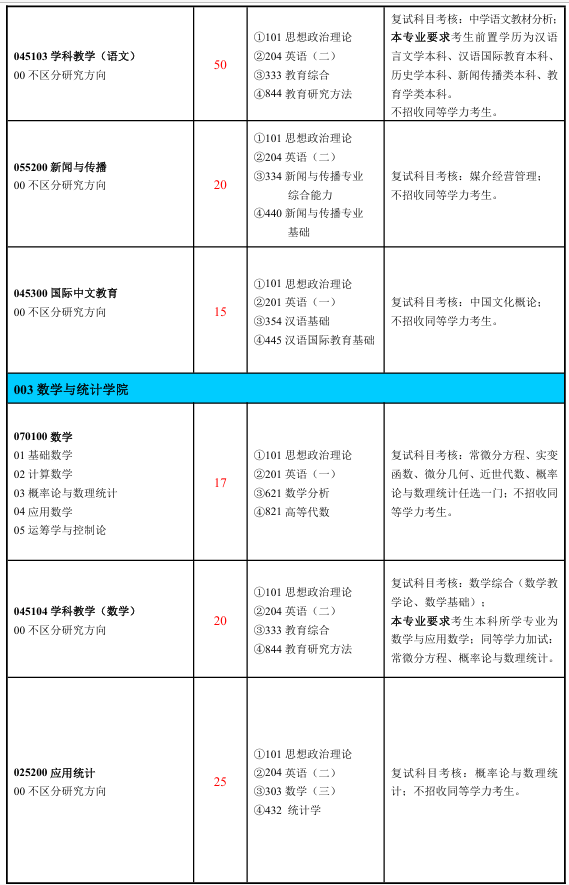 | | | | |
|---|---|---|---|
| **045103 学科教学（语文）** 00 不区分研究方向 | 50 | ①101 思想政治理论 ②204 英语（二） ③333 教育综合 ④844 教育研究方法 | 复试科目考核：中学语文教材分析；**本专业要求**考生前置学历为汉语言文学本科、汉语国际教育本科、历史学本科、新闻传播类本科、教育学类本科。不招收同等学力考生。 |
| **055200 新闻与传播** 00 不区分研究方向 | 20 | ①101 思想政治理论 ②204 英语（二） ③334 新闻与传播专业综合能力 ④440 新闻与传播专业基础 | 复试科目考核：媒介经营管理；不招收同等学力考生。 |
| **045300 国际中文教育** 00 不区分研究方向 | 15 | ①101 思想政治理论 ②201 英语（一） ③354 汉语基础 ④445 汉语国际教育基础 | 复试科目考核：中国文化概论；不招收同等学力考生。 |
| **003 数学与统计学院** | | | |
| **070100 数学** 01 基础数学 02 计算数学 03 概率论与数理统计 04 应用数学 05 运筹学与控制论 | 17 | ①101 思想政治理论 ②201 英语（一） ③621 数学分析 ④821 高等代数 | 复试科目考核：常微分方程、实变函数、微分几何、近世代数、概率论与数理统计任选一门；不招收同等学力考生。 |
| **045104 学科教学（数学）** 00 不区分研究方向 | 20 | ①101 思想政治理论 ②204 英语（二） ③333 教育综合 ④844 教育研究方法 | 复试科目考核：数学综合（数学教学论、数学基础）；**本专业要求**考生本科所学专业为数学与应用数学；同等学力加试：常微分方程、概率论与数理统计。 |
| **025200 应用统计** 00 不区分研究方向 | 25 | ①101 思想政治理论 ②204 英语（二） ③303 数学（三） ④432 统计学 | 复试科目考核：概率论与数理统计；不招收同等学力考生。 |